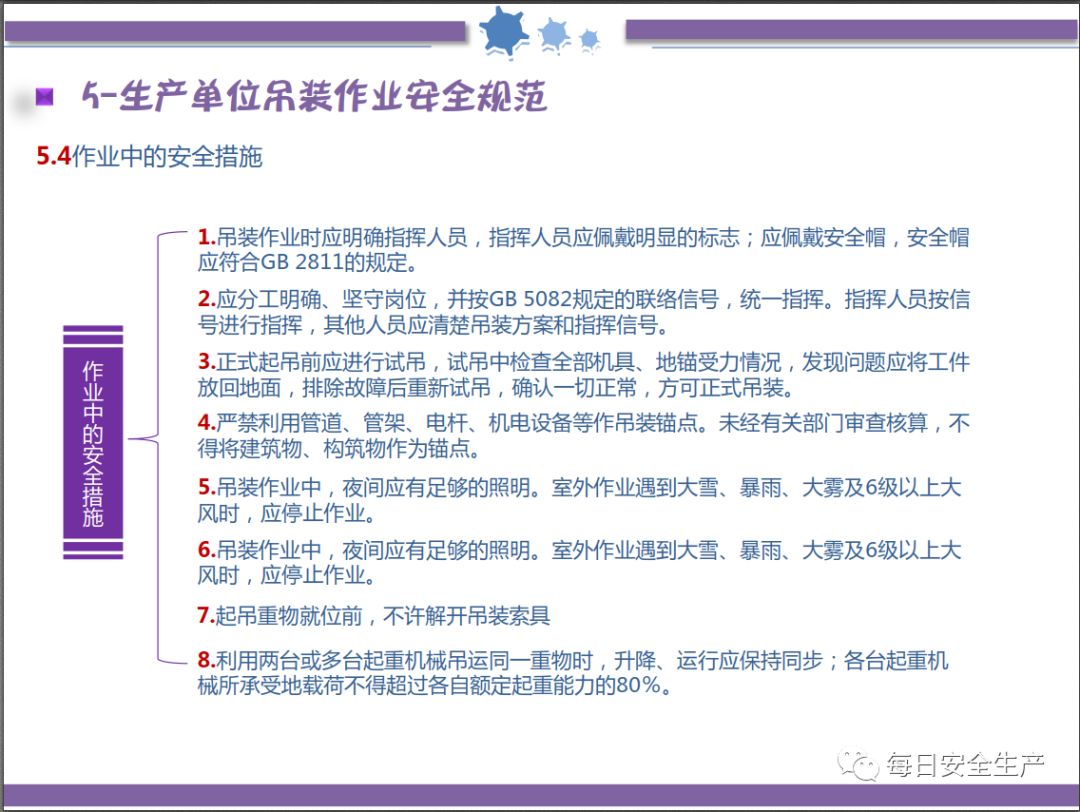 5-生产单位吊装作业安全规范

5.4作业中的安全措施

作业中的安全措施

1.吊装作业时应明确指挥人员，指挥人员应佩戴明显的标志；应佩戴安全帽，安全帽应符合GB 2811的规定。

2.应分工明确、坚守岗位，并按GB 5082规定的联络信号，统一指挥。指挥人员按信号进行指挥，其他人员应清楚吊装方案和指挥信号。

3.正式起吊前应进行试吊，试吊中检查全部机具、地锚受力情况，发现问题应将工件放回地面，排除故障后重新试吊，确认一切正常，方可正式吊装。

4.严禁利用管道、管架、电杆、机电设备等作吊装锚点。未经有关部门审查核算，不得将建筑物、构筑物作为锚点。

5.吊装作业中，夜间应有足够的照明。室外作业遇到大雪、暴雨、大雾及6级以上大风时，应停止作业。

6.吊装作业中，夜间应有足够的照明。室外作业遇到大雪、暴雨、大雾及6级以上大风时，应停止作业。

7.起吊重物就位前，不许解开吊装索具

8.利用两台或多台起重机械吊运同一重物时，升降、运行应保持同步；各台起重机械所承受地载荷不得超过各自额定起重能力的80%。

每日安全生产